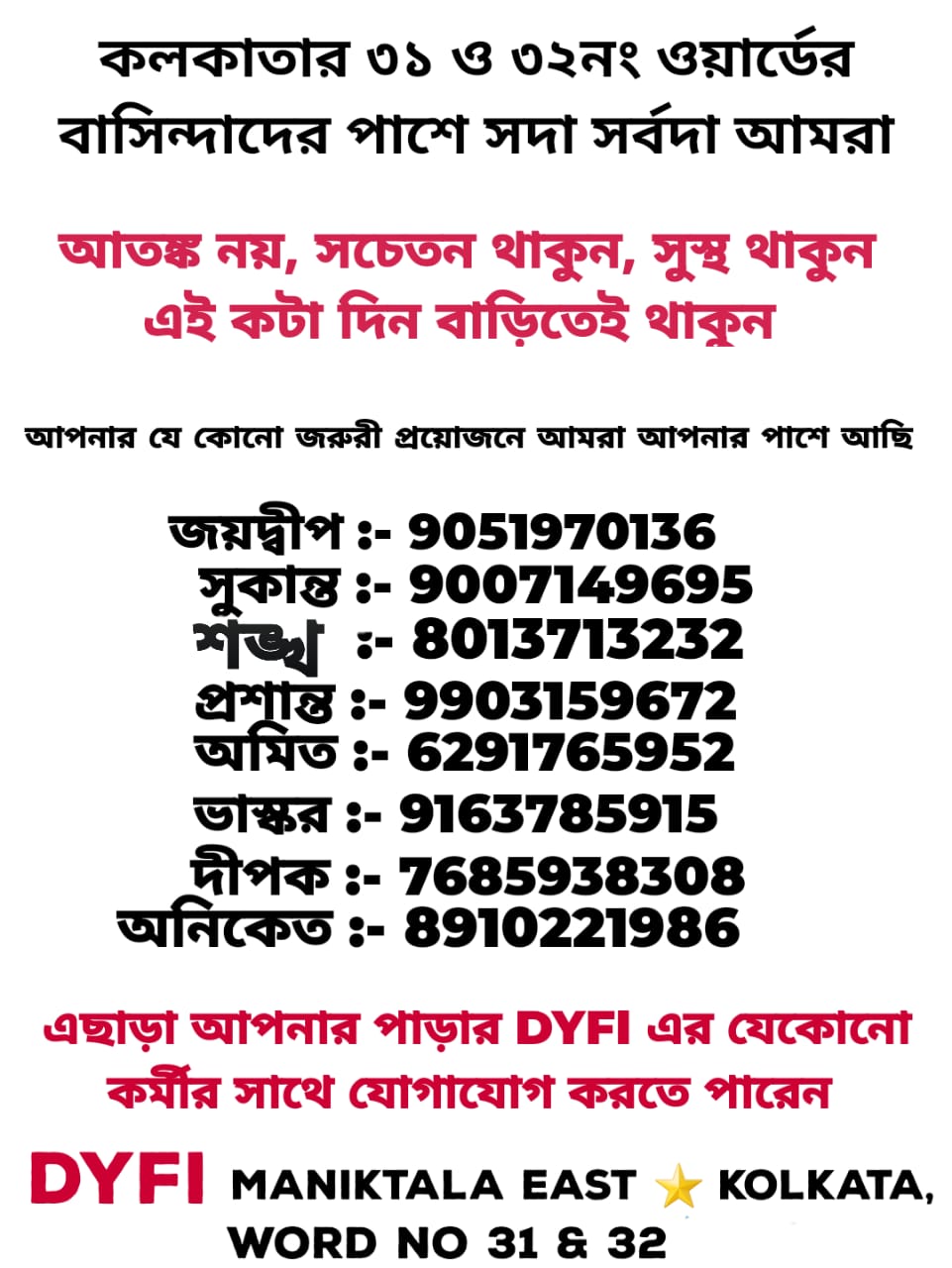 কলকাতার ৩১ ও ৩২নং ওয়ার্ডের বাসিন্দাদের পাশে সদা সর্বদা আমরা

আতঙ্ক নয়, সচেতন থাকুন, সুস্থ থাকুন এই কটা দিন বাড়িতেই থাকুন

আপনার যে কোনো জরুরী প্রয়োজনে আমরা আপনার পাশে আছি

জয়দ্বীপ :- 9051970136
সুকান্ত :- 9007149695
শঙ্খ :- 8013713232
প্রশান্ত :- 9903159672
অমিত :- 6291765952
ভাস্কর :- 9163785915
দীপক :- 7685938308
অনিকেত :- 8910221986

এছাড়া আপনার পাড়ার DYFI এর যেকোনো কর্মীর সাথে যোগাযোগ করতে পারেন

DYFI MANIKTALA EAST ⭐ KOLKATA, WORD NO 31 & 32